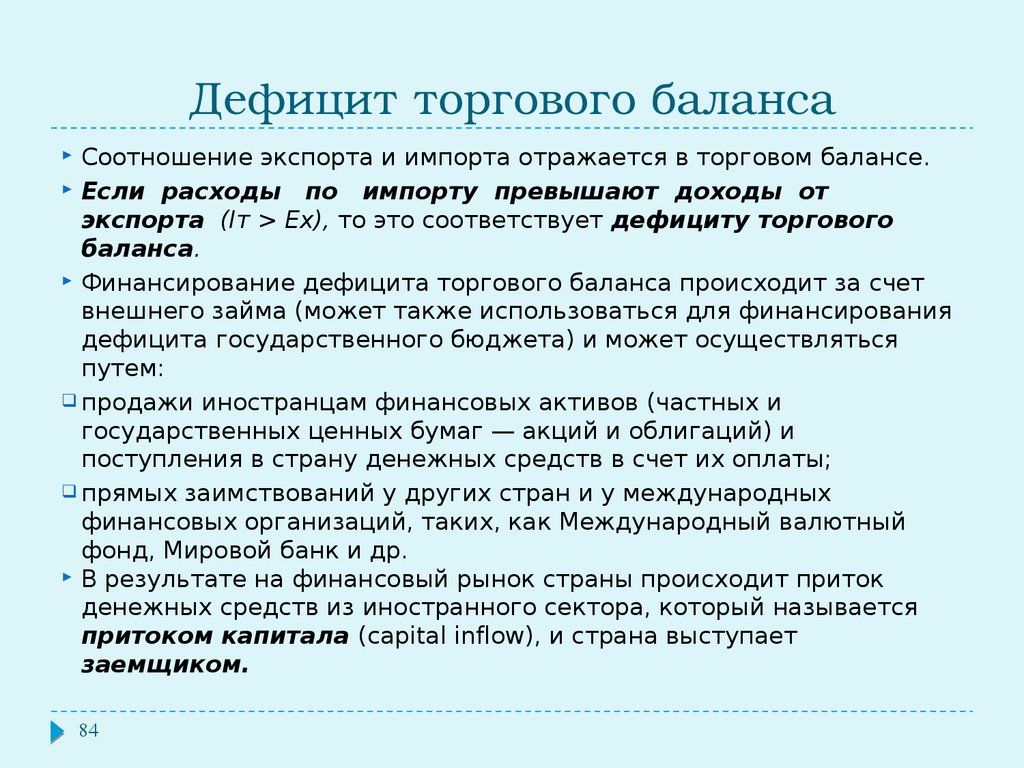 Дефицит торгового баланса

Соотношение экспорта и импорта отражается в торговом балансе.

Если расходы по импорту превышают доходы от экспорта (Iт > Ex), то это соответствует дефициту торгового баланса.

Финансирование дефицита торгового баланса происходит за счет внешнего займа (может также использоваться для финансирования дефицита государственного бюджета) и может осуществляться путем:

продажи иностранцам финансовых активов (частных и государственных ценных бумаг — акций и облигаций) и поступления в страну денежных средств в счет их оплаты;

прямых заимствований у других стран и у международных финансовых организаций, таких, как Международный валютный фонд, Мировой банк и др.

В результате на финансовый рынок страны происходит приток денежных средств из иностранного сектора, который называется притоком капитала (capital inflow), и страна выступает заемщиком.

84